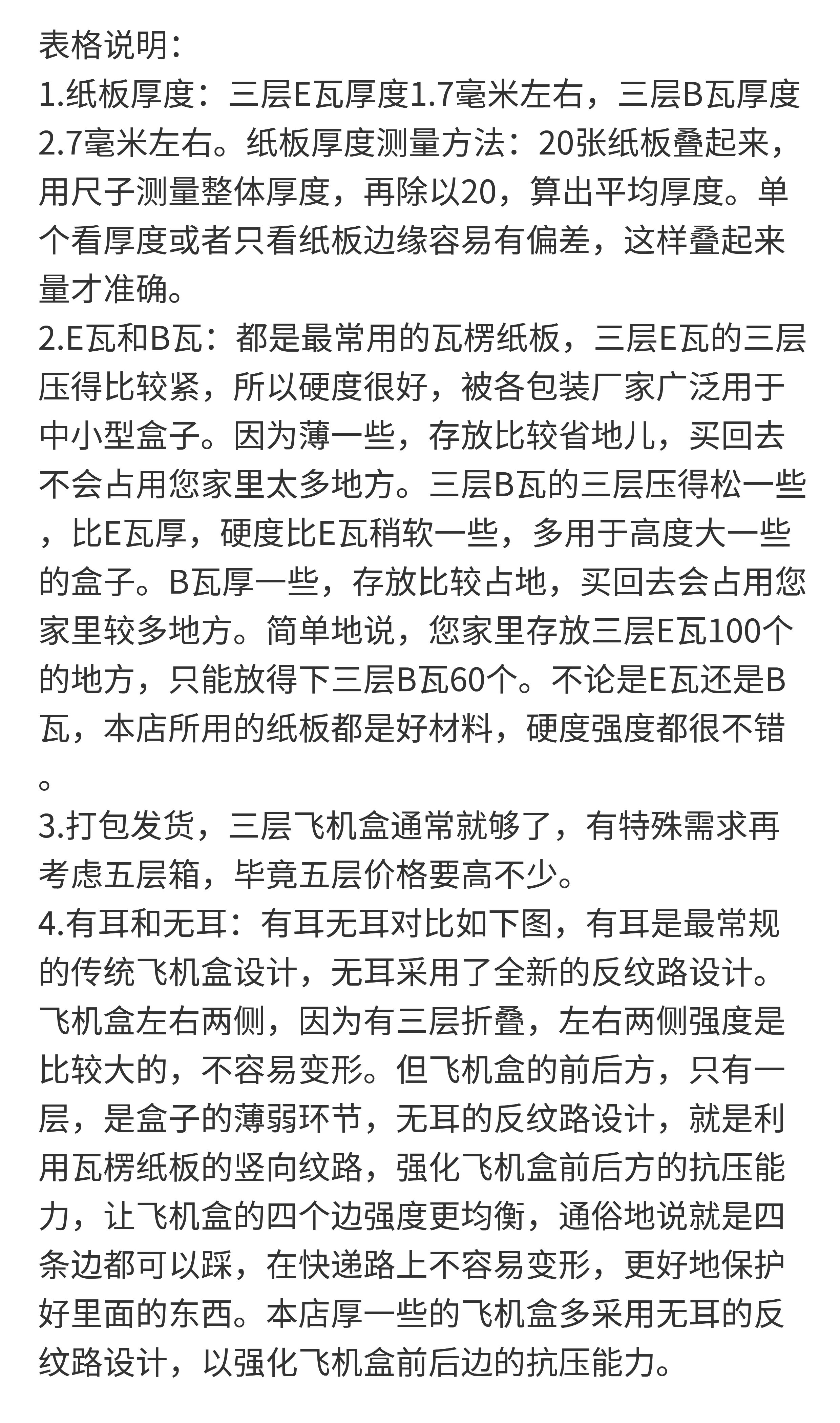 表格说明：

1.纸板厚度：三层E瓦厚度1.7毫米左右，三层B瓦厚度2.7毫米左右。纸板厚度测量方法：20张纸板叠起来，用尺子测量整体厚度，再除以20，算出平均厚度。单个看厚度或者只看纸板边缘容易有偏差，这样叠起来量才准确。

2.E瓦和B瓦：都是最常用的瓦楞纸板，三层E瓦的三层压得比较紧，所以硬度很好，被各包装厂家广泛用于中小型盒子。因为薄一些，存放比较省地儿，买回去不会占用您家里太多地方。三层B瓦的三层压得松一些，比E瓦厚，硬度比E瓦稍软一些，多用于高度大一些的盒子。B瓦厚一些，存放比较占地，买回去会占用您家里较多地方。简单地说，您家里存放三层E瓦100个的地方，只能放得下三层B瓦60个。不论是E瓦还是B瓦，本店所用的纸板都是好材料，硬度强度都很不错。

3.打包发货，三层飞机盒通常就够了，有特殊需求再考虑五层箱，毕竟五层价格要高不少。

4.有耳和无耳：有耳无耳对比如下图，有耳是最常规的传统飞机盒设计，无耳采用了全新的反纹路设计。飞机盒左右两侧，因为有三层折叠，左右两侧强度是比较大的，不容易变形。但飞机盒的前后方，只有一层，是盒子的薄弱环节，无耳的反纹路设计，就是利用瓦楞纸板的竖向纹路，强化飞机盒前后方的抗压能力，让飞机盒的四个边强度更均衡，通俗地说就是四条边都可以踩，在快递路上不容易变形，更好地保护好里面的东西。本店厚一些的飞机盒多采用无耳的反纹路设计，以强化飞机盒前后边的抗压能力。